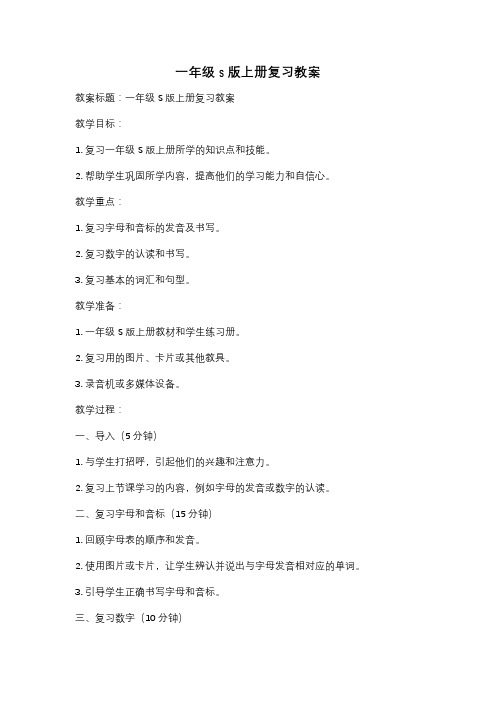 一年级 s 版上册复习教案

教案标题：一年级 S 版上册复习教案

教学目标：

1. 复习一年级 S 版上册所学的知识点和技能。

2. 帮助学生巩固所学内容，提高他们的学习能力和自信心。

教学重点：

1. 复习字母和音标的发音及书写。

2. 复习数字的认读和书写。

3. 复习基本的词汇和句型。

教学准备：

1. 一年级 S 版上册教材和学生练习册。

2. 复习用的图片、卡片或其他教具。

3. 录音机或多媒体设备。

教学过程：

一、导入（5 分钟）

1. 与学生打招呼，引起他们的兴趣和注意力。

2. 复习上节课学习的内容，例如字母的发音或数字的认读。

二、复习字母和音标（15 分钟）

1. 回顾字母表的顺序和发音。

2. 使用图片或卡片，让学生辨认并说出与字母发音相对应的单词。

3. 引导学生正确书写字母和音标。

三、复习数字（10 分钟）